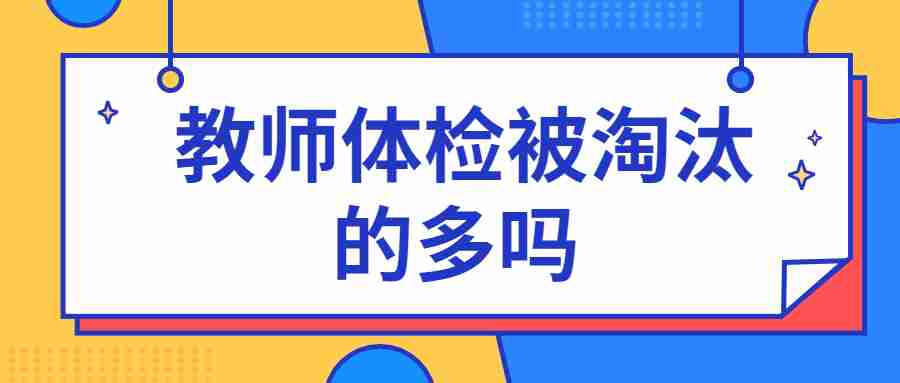 教师体检被淘汰的多吗